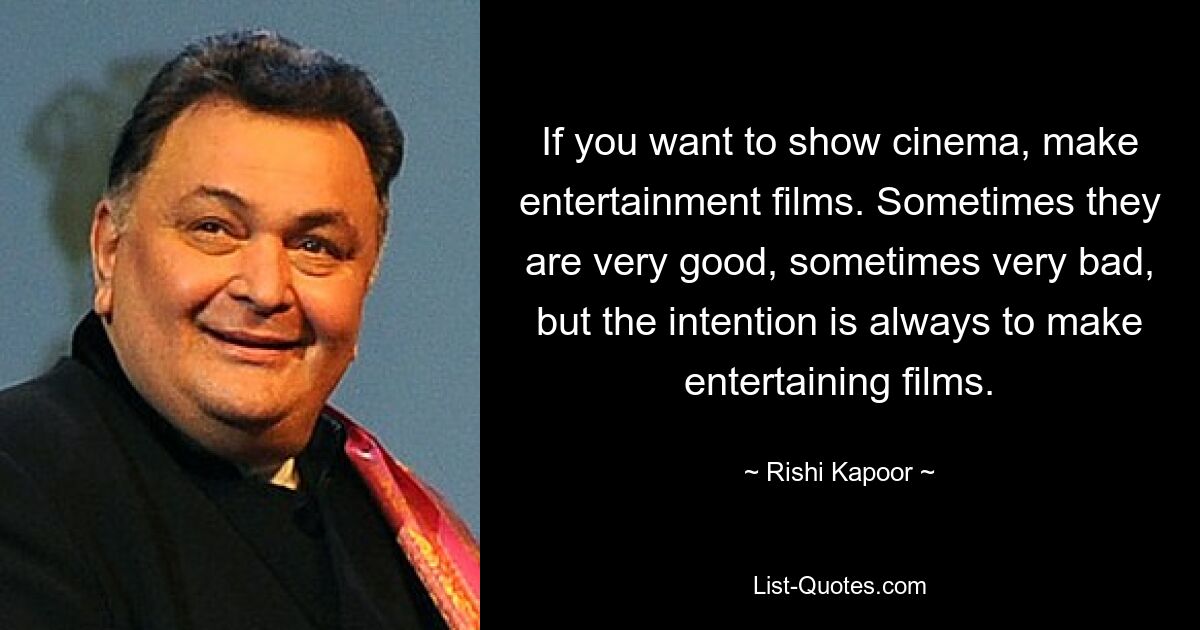 If you want to show cinema, make entertainment films. Sometimes they are very good, sometimes very bad, but the intention is always to make entertaining films.

~ Rishi Kapoor ~

List-Quotes.com